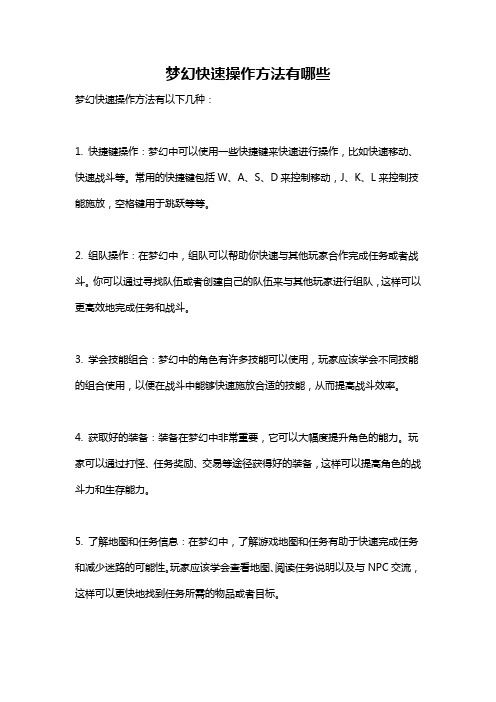 梦幻快速操作方法有哪些

梦幻快速操作方法有以下几种：

1. 快捷键操作：梦幻中可以使用一些快捷键来快速进行操作，比如快速移动、快速战斗等。常用的快捷键包括 W、A、S、D 来控制移动，J、K、L 来控制技能施放，空格键用于跳跃等等。

2. 组队操作：在梦幻中，组队可以帮助你快速与其他玩家合作完成任务或者战斗。你可以通过寻找队伍或者创建自己的队伍来与其他玩家进行组队，这样可以更高效地完成任务和战斗。

3. 学会技能组合：梦幻中的角色有许多技能可以使用，玩家应该学会不同技能的组合使用，以便在战斗中能够快速施放合适的技能，从而提高战斗效率。

4. 获取好的装备：装备在梦幻中非常重要，它可以大幅度提升角色的能力。玩家可以通过打怪、任务奖励、交易等途径获得好的装备，这样可以提高角色的战斗力和生存能力。

5. 了解地图和任务信息：在梦幻中，了解游戏地图和任务有助于快速完成任务和减少迷路的可能性。玩家应该学会查看地图、阅读任务说明以及与 NPC 交流，这样可以更快地找到任务所需的物品或者目标。